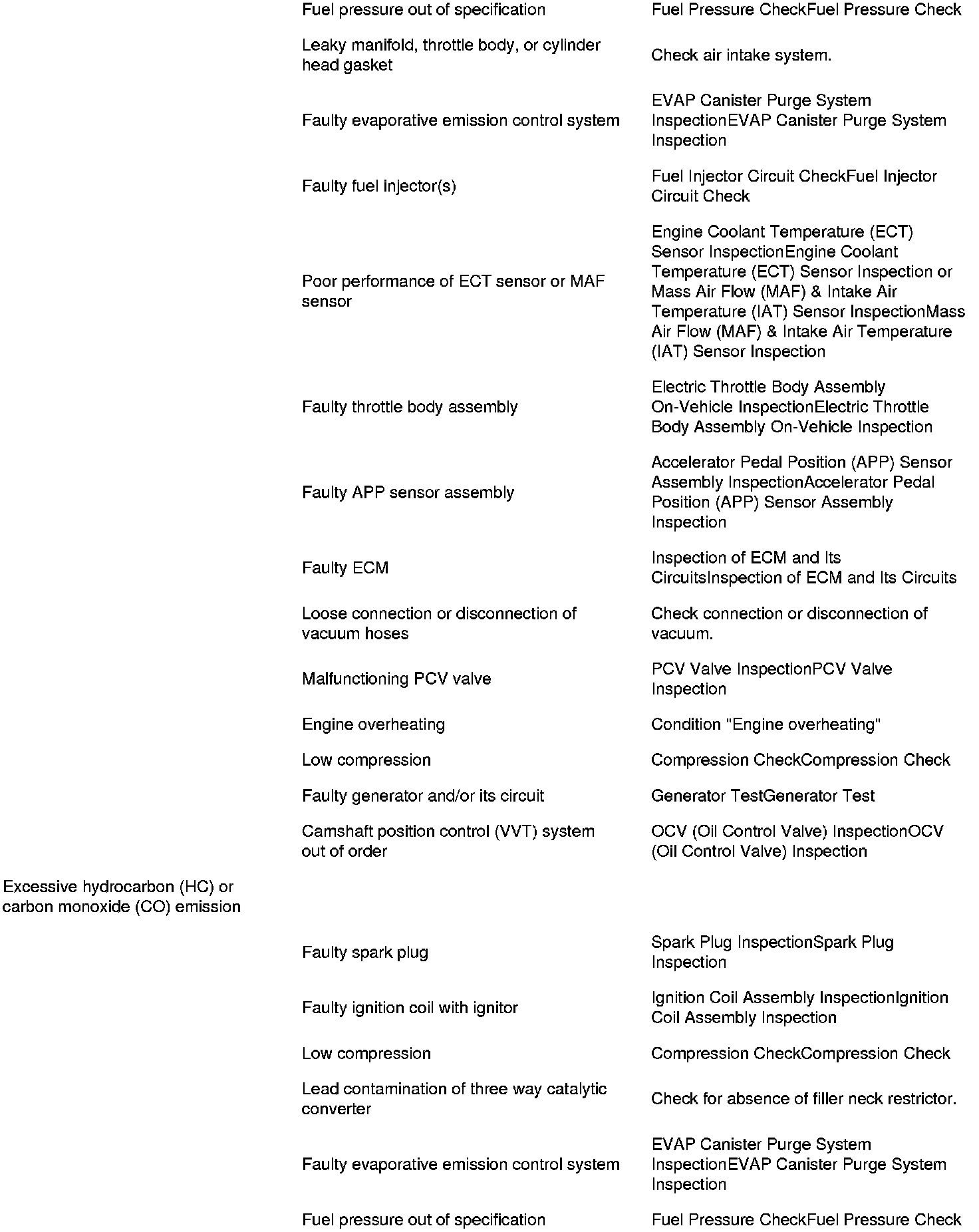 | | | |
|---|---|---|
| | Fuel pressure out of specification | Fuel Pressure CheckFuel Pressure Check |
| | Leaky manifold, throttle body, or cylinder head gasket | Check air intake system. |
| | Faulty evaporative emission control system | EVAP Canister Purge System InspectionEVAP Canister Purge System Inspection |
| | Faulty fuel injector(s) | Fuel Injector Circuit CheckFuel Injector Circuit Check |
| | Poor performance of ECT sensor or MAF sensor | Engine Coolant Temperature (ECT) Sensor InspectionEngine Coolant Temperature (ECT) Sensor Inspection or Mass Air Flow (MAF) & Intake Air Temperature (IAT) Sensor InspectionMass Air Flow (MAF) & Intake Air Temperature (IAT) Sensor Inspection |
| | Faulty throttle body assembly | Electric Throttle Body Assembly On-Vehicle InspectionElectric Throttle Body Assembly On-Vehicle Inspection |
| | Faulty APP sensor assembly | Accelerator Pedal Position (APP) Sensor Assembly InspectionAccelerator Pedal Position (APP) Sensor Assembly Inspection |
| | Faulty ECM | Inspection of ECM and Its CircuitsInspection of ECM and Its Circuits |
| | Loose connection or disconnection of vacuum hoses | Check connection or disconnection of vacuum. |
| | Malfunctioning PCV valve | PCV Valve InspectionPCV Valve Inspection |
| | Engine overheating | Condition "Engine overheating" |
| | Low compression | Compression CheckCompression Check |
| | Faulty generator and/or its circuit | Generator TestGenerator Test |
| | Camshaft position control (VVT) system out of order | OCV (Oil Control Valve) InspectionOCV (Oil Control Valve) Inspection |
| Excessive hydrocarbon (HC) or carbon monoxide (CO) emission | | |
| | Faulty spark plug | Spark Plug InspectionSpark Plug Inspection |
| | Faulty ignition coil with ignitor | Ignition Coil Assembly InspectionIgnition Coil Assembly Inspection |
| | Low compression | Compression CheckCompression Check |
| | Lead contamination of three way catalytic converter | Check for absence of filler neck restrictor. |
| | Faulty evaporative emission control system | EVAP Canister Purge System InspectionEVAP Canister Purge System Inspection |
| | Fuel pressure out of specification | Fuel Pressure CheckFuel Pressure Check |